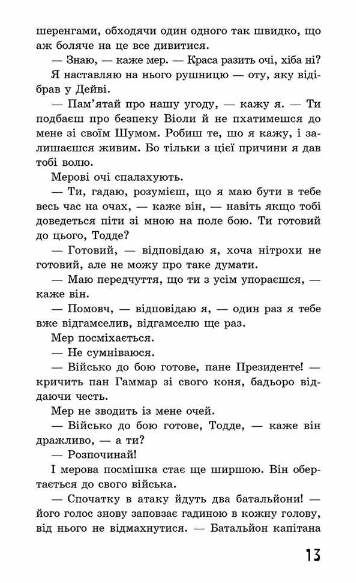 шеренгами, обходячи один одного так швидко, що аж боляче на це все дивитися.

— Знаю, — каже мер. — Краса разить очі, хіба ні?

Я наставляю на нього рушницю — оту, яку відібрав у Дейві.

— Пам'ятай про нашу угоду, — кажу я. — Ти подбаєш про безпеку Віоли й не пхатимешся до мене зі своїм Шумом. Робиш те, що я кажу, і залишаєшся живим. Бо тільки з цієї причини я дав тобі волю.

Мерові очі спалахують.

— Ти, гадаю, розумієш, що я маю бути в тебе весь час на очах, — каже він, — навіть якщо тобі доведеться піти зі мною на поле бою. Ти готовий до цього, Тодде?

— Готовий, — відповідаю я, хоча нітрохи не готовий, але не можу про таке думати.

— Маю передчуття, що ти з усім упораєшся, — каже він.

— Помовч, — відповідаю я, — один раз я тебе вже відгамселив, відгамселю ще раз.

Мер посміхається.

— Не сумніваюся.

— Військо до бою готове, пане Президенте! — кричить пан Гаммар зі свого коня, бадьоро віддаючи честь.

Мер не зводить із мене очей.

— Військо до бою готове, Тодде, — каже він дражливо, — а ти?

— Розпочинай!

І мерова посмішка стає ще ширшою. Він обертається до свого війська.

— Спочатку в атаку йдуть два батальйони! — його голос знову заповзає гадиною в кожну голову, від нього не відмахнутися. — Батальйон капітана

13